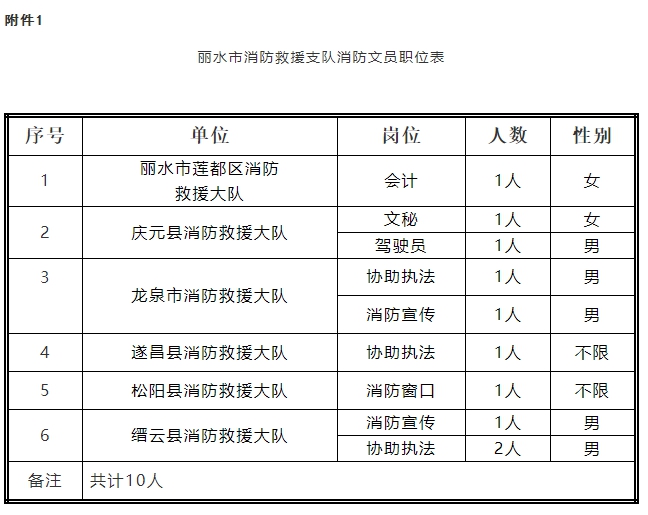 附件1

丽水市消防救援支队消防文员职位表

| 序号 | 单位 | 岗位 | 人数 | 性别 |
|---|---|---|---|---|
| 1 | 丽水市莲都区消防救援大队 | 会计 | 1人 | 女 |
| 2 | 庆元县消防救援大队 | 文秘 | 1人 | 女 |
|  |  | 驾驶员 | 1人 | 男 |
| 3 | 龙泉市消防救援大队 | 协助执法 | 1人 | 男 |
|  |  | 消防宣传 | 1人 | 男 |
| 4 | 遂昌县消防救援大队 | 协助执法 | 1人 | 不限 |
| 5 | 松阳县消防救援大队 | 消防窗口 | 1人 | 不限 |
| 6 | 缙云县消防救援大队 | 消防宣传 | 1人 | 男 |
|  |  | 协助执法 | 2人 | 男 |
| 备注 | 共计10人 |  |  |  |